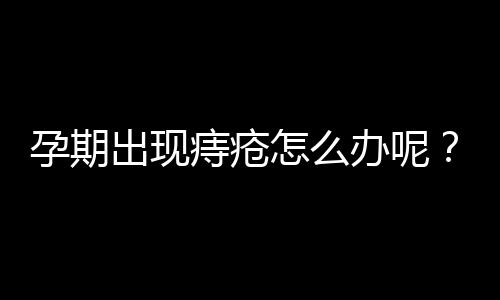 孕期出现痔疮怎么办呢？